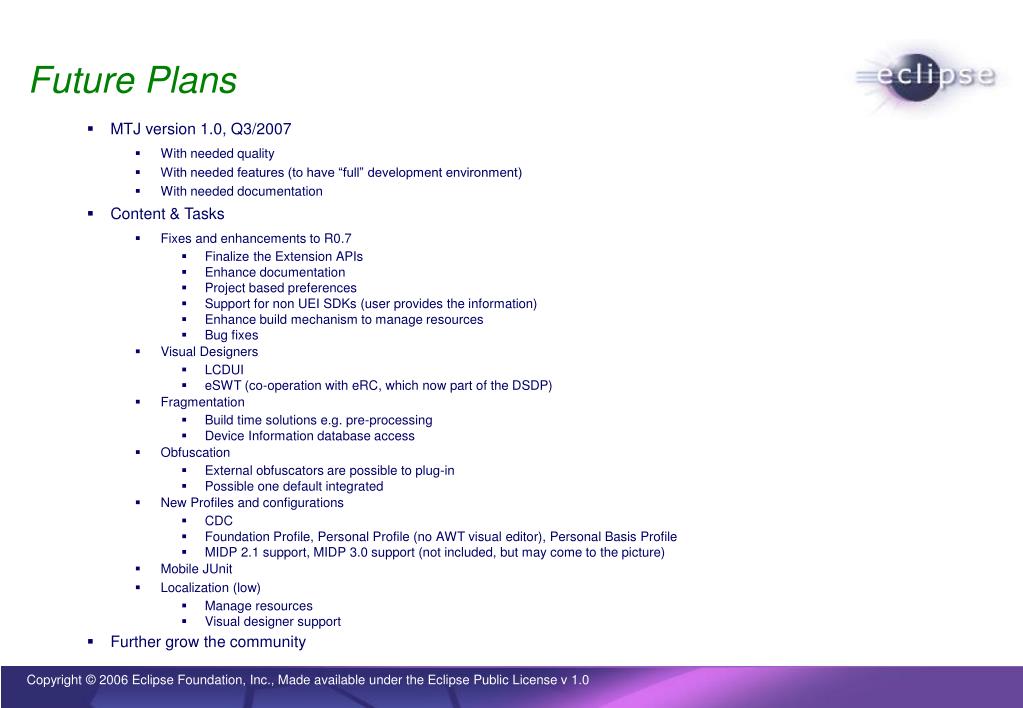 Future Plans

eclipse

- MTJ version 1.0, Q3/2007
  - With needed quality
  - With needed features (to have “full” development environment)
  - With needed documentation
- Content & Tasks
  - Fixes and enhancements to R0.7
    - Finalize the Extension APIs
    - Enhance documentation
    - Project based preferences
    - Support for non UEI SDKs (user provides the information)
    - Enhance build mechanism to manage resources
    - Bug fixes
  - Visual Designers
    - LCDUI
    - eSWT (co-operation with eRC, which now part of the DSDP)
  - Fragmentation
    - Build time solutions e.g. pre-processing
    - Device Information database access
  - Obfuscation
    - External obfuscators are possible to plug-in
    - Possible one default integrated
  - New Profiles and configurations
    - CDC
    - Foundation Profile, Personal Profile (no AWT visual editor), Personal Basis Profile
    - MIDP 2.1 support, MIDP 3.0 support (not included, but may come to the picture)
  - Mobile JUnit
  - Localization (low)
    - Manage resources
    - Visual designer support
- Further grow the community

Copyright © 2006 Eclipse Foundation, Inc., Made available under the Eclipse Public License v 1.0